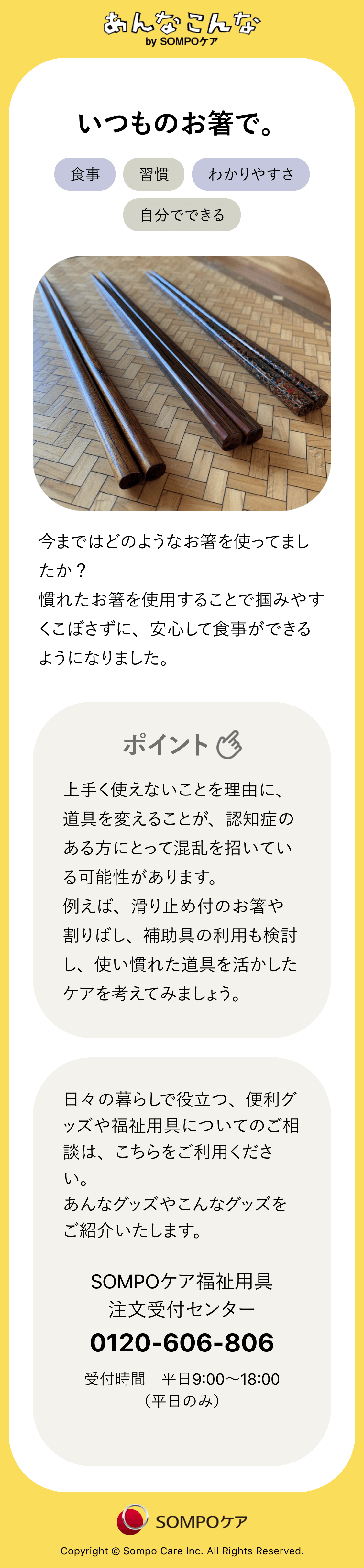 あんなこんな
by SOMPOケア

いつものお箸で。

食事
習慣
わかりやすさ
自分でできる

今まではどのようなお箸を使ってましたか？
慣れたお箸を使用することで掴みやすくこぼさずに、安心して食事ができるようになりました。

ポイント

上手く使えないことを理由に、道具を変えることが、認知症のある方にとって混乱を招いている可能性があります。
例えば、滑り止め付のお箸や割りばし、補助具の利用も検討し、使い慣れた道具を活かしたケアを考えてみましょう。

日々の暮らしで役立つ、便利グッズや福祉用具についてのご相談は、こちらをご利用ください。
あんなグッズやこんなグッズをご紹介いたします。

SOMPOケア福祉用具
注文受付センター
0120-606-806
受付時間　平日9:00〜18:00
（平日のみ）

SOMPOケア
Copyright © Sompo Care Inc. All Rights Reserved.